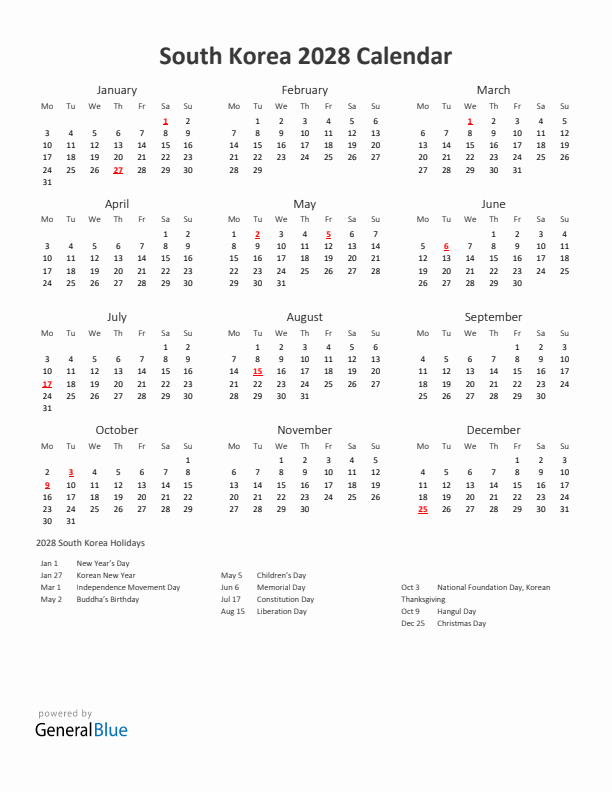 South Korea 2028 Calendar

January

| Mo | Tu | We | Th | Fr | Sa | Su |
|---|---|---|---|---|---|---|
| | | | | | 1 | 2 |
| 3 | 4 | 5 | 6 | 7 | 8 | 9 |
| 10 | 11 | 12 | 13 | 14 | 15 | 16 |
| 17 | 18 | 19 | 20 | 21 | 22 | 23 |
| 24 | 25 | 26 | 27 | 28 | 29 | 30 |
| 31 | | | | | | |

February

| Mo | Tu | We | Th | Fr | Sa | Su |
|---|---|---|---|---|---|---|
| | 1 | 2 | 3 | 4 | 5 | 6 |
| 7 | 8 | 9 | 10 | 11 | 12 | 13 |
| 14 | 15 | 16 | 17 | 18 | 19 | 20 |
| 21 | 22 | 23 | 24 | 25 | 26 | 27 |
| 28 | 29 | | | | | |

March

| Mo | Tu | We | Th | Fr | Sa | Su |
|---|---|---|---|---|---|---|
| | | 1 | 2 | 3 | 4 | 5 |
| 6 | 7 | 8 | 9 | 10 | 11 | 12 |
| 13 | 14 | 15 | 16 | 17 | 18 | 19 |
| 20 | 21 | 22 | 23 | 24 | 25 | 26 |
| 27 | 28 | 29 | 30 | 31 | | |

April

| Mo | Tu | We | Th | Fr | Sa | Su |
|---|---|---|---|---|---|---|
| | | | | | 1 | 2 |
| 3 | 4 | 5 | 6 | 7 | 8 | 9 |
| 10 | 11 | 12 | 13 | 14 | 15 | 16 |
| 17 | 18 | 19 | 20 | 21 | 22 | 23 |
| 24 | 25 | 26 | 27 | 28 | 29 | 30 |

May

| Mo | Tu | We | Th | Fr | Sa | Su |
|---|---|---|---|---|---|---|
| 1 | 2 | 3 | 4 | 5 | 6 | 7 |
| 8 | 9 | 10 | 11 | 12 | 13 | 14 |
| 15 | 16 | 17 | 18 | 19 | 20 | 21 |
| 22 | 23 | 24 | 25 | 26 | 27 | 28 |
| 29 | 30 | 31 | | | | |

June

| Mo | Tu | We | Th | Fr | Sa | Su |
|---|---|---|---|---|---|---|
| | | | 1 | 2 | 3 | 4 |
| 5 | 6 | 7 | 8 | 9 | 10 | 11 |
| 12 | 13 | 14 | 15 | 16 | 17 | 18 |
| 19 | 20 | 21 | 22 | 23 | 24 | 25 |
| 26 | 27 | 28 | 29 | 30 | | |

July

| Mo | Tu | We | Th | Fr | Sa | Su |
|---|---|---|---|---|---|---|
| | | | | | 1 | 2 |
| 3 | 4 | 5 | 6 | 7 | 8 | 9 |
| 10 | 11 | 12 | 13 | 14 | 15 | 16 |
| 17 | 18 | 19 | 20 | 21 | 22 | 23 |
| 24 | 25 | 26 | 27 | 28 | 29 | 30 |
| 31 | | | | | | |

August

| Mo | Tu | We | Th | Fr | Sa | Su |
|---|---|---|---|---|---|---|
| | 1 | 2 | 3 | 4 | 5 | 6 |
| 7 | 8 | 9 | 10 | 11 | 12 | 13 |
| 14 | 15 | 16 | 17 | 18 | 19 | 20 |
| 21 | 22 | 23 | 24 | 25 | 26 | 27 |
| 28 | 29 | 30 | 31 | | | |

September

| Mo | Tu | We | Th | Fr | Sa | Su |
|---|---|---|---|---|---|---|
| | | | | 1 | 2 | 3 |
| 4 | 5 | 6 | 7 | 8 | 9 | 10 |
| 11 | 12 | 13 | 14 | 15 | 16 | 17 |
| 18 | 19 | 20 | 21 | 22 | 23 | 24 |
| 25 | 26 | 27 | 28 | 29 | 30 | |

October

| Mo | Tu | We | Th | Fr | Sa | Su |
|---|---|---|---|---|---|---|
| | | | | | | 1 |
| 2 | 3 | 4 | 5 | 6 | 7 | 8 |
| 9 | 10 | 11 | 12 | 13 | 14 | 15 |
| 16 | 17 | 18 | 19 | 20 | 21 | 22 |
| 23 | 24 | 25 | 26 | 27 | 28 | 29 |
| 30 | 31 | | | | | |

November

| Mo | Tu | We | Th | Fr | Sa | Su |
|---|---|---|---|---|---|---|
| | | 1 | 2 | 3 | 4 | 5 |
| 6 | 7 | 8 | 9 | 10 | 11 | 12 |
| 13 | 14 | 15 | 16 | 17 | 18 | 19 |
| 20 | 21 | 22 | 23 | 24 | 25 | 26 |
| 27 | 28 | 29 | 30 | | | |

December

| Mo | Tu | We | Th | Fr | Sa | Su |
|---|---|---|---|---|---|---|
| | | | | 1 | 2 | 3 |
| 4 | 5 | 6 | 7 | 8 | 9 | 10 |
| 11 | 12 | 13 | 14 | 15 | 16 | 17 |
| 18 | 19 | 20 | 21 | 22 | 23 | 24 |
| 25 | 26 | 27 | 28 | 29 | 30 | 31 |

2028 South Korea Holidays

Jan 1 New Year's Day
Jan 27 Korean New Year
Mar 1 Independence Movement Day
May 2 Buddha's Birthday

May 5 Children's Day
Jun 6 Memorial Day
Jul 17 Constitution Day
Aug 15 Liberation Day

Oct 3 National Foundation Day, Korean Thanksgiving
Oct 9 Hangul Day
Dec 25 Christmas Day

powered by
GeneralBlue